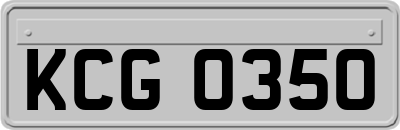 KCG 0350